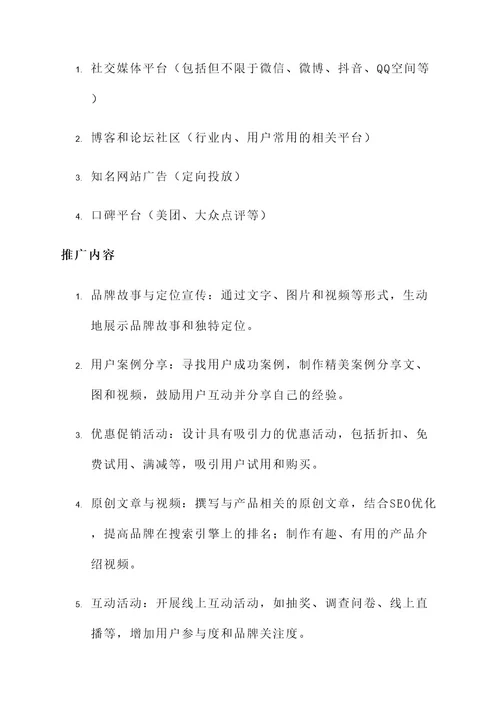 1. 社交媒体平台（包括但不限于微信、微博、抖音、QQ空间等）

2. 博客和论坛社区（行业内、用户常用的相关平台）

3. 知名网站广告（定向投放）

4. 口碑平台（美团、大众点评等）

推广内容

1. 品牌故事与定位宣传：通过文字、图片和视频等形式，生动地展示品牌故事和独特定位。

2. 用户案例分享：寻找用户成功案例，制作精美案例分享文、图和视频，鼓励用户互动并分享自己的经验。

3. 优惠促销活动：设计具有吸引力的优惠活动，包括折扣、免费试用、满减等，吸引用户试用和购买。

4. 原创文章与视频：撰写与产品相关的原创文章，结合SEO优化，提高品牌在搜索引擎上的排名；制作有趣、有用的产品介绍视频。

5. 互动活动：开展线上互动活动，如抽奖、调查问卷、线上直播等，增加用户参与度和品牌关注度。